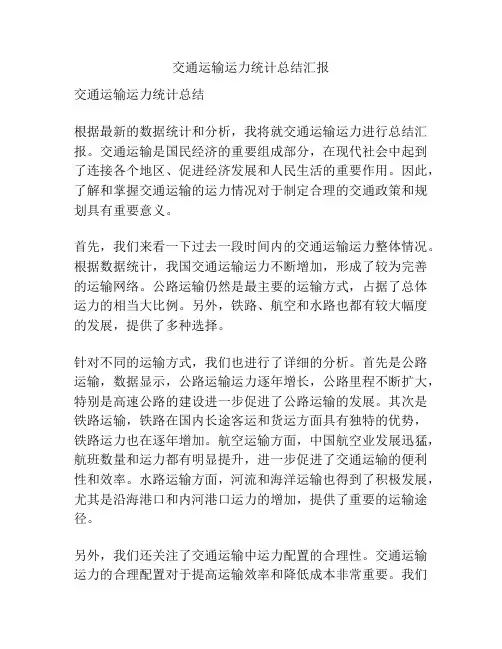 交通运输运力统计总结汇报

交通运输运力统计总结

根据最新的数据统计和分析，我将就交通运输运力进行总结汇报。交通运输是国民经济的重要组成部分，在现代社会中起到了连接各个地区、促进经济发展和人民生活的重要作用。因此，了解和掌握交通运输的运力情况对于制定合理的交通政策和规划具有重要意义。

首先，我们来看一下过去一段时间内的交通运输运力整体情况。根据数据统计，我国交通运输运力不断增加，形成了较为完善的运输网络。公路运输仍然是最主要的运输方式，占据了总体运力的相当大比例。另外，铁路、航空和水路也都有较大幅度的发展，提供了多种选择。

针对不同的运输方式，我们也进行了详细的分析。首先是公路运输，数据显示，公路运输运力逐年增长，公路里程不断扩大，特别是高速公路的建设进一步促进了公路运输的发展。其次是铁路运输，铁路在国内长途客运和货运方面具有独特的优势，铁路运力也在逐年增加。航空运输方面，中国航空业发展迅猛，航班数量和运力都有明显提升，进一步促进了交通运输的便利性和效率。水路运输方面，河流和海洋运输也得到了积极发展，尤其是沿海港口和内河港口运力的增加，提供了重要的运输途径。

另外，我们还关注了交通运输中运力配置的合理性。交通运输运力的合理配置对于提高运输效率和降低成本非常重要。我们